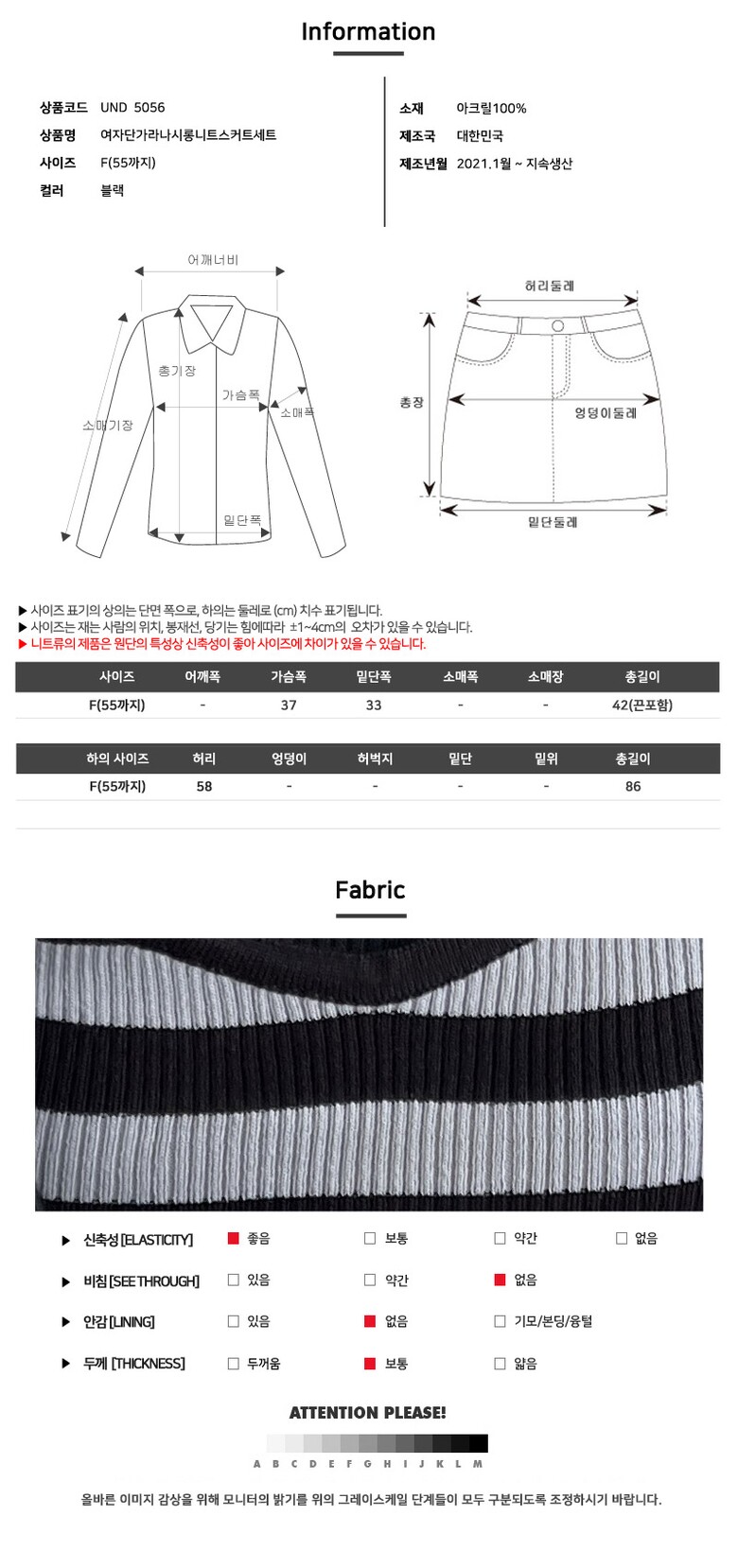 Information

상품코드 UND 5056
상품명 여자단가라나시롱니트스커트세트
사이즈 F(55까지)
컬러 블랙

소재 아크릴100%
제조국 대한민국
제조년월 2021.1월 ~ 지속생산

어깨너비
총기장
가슴폭
소매폭
소매기장
밑단폭

허리둘레
총장
엉덩이둘레
밑단둘레

▶ 사이즈 표기의 상의는 단면 폭으로, 하의는 둘레로 (cm) 치수 표기됩니다.
▶ 사이즈는 재는 사람의 위치, 봉재선, 당기는 힘에따라 ±1~4cm의 오차가 있을 수 있습니다.
▶ 니트류의 제품은 원단의 특성상 신축성이 좋아 사이즈에 차이가 있을 수 있습니다.

| 사이즈 | 어깨폭 | 가슴폭 | 밑단폭 | 소매폭 | 소매장 | 총길이 |
|---|---|---|---|---|---|---|
| F(55까지) | - | 37 | 33 | - | - | 42(끈포함) |

| 하의 사이즈 | 허리 | 엉덩이 | 허벅지 | 밑단 | 밑위 | 총길이 |
|---|---|---|---|---|---|---|
| F(55까지) | 58 | - | - | - | - | 86 |

Fabric

▶ 신축성 [ELASTICITY] ☑ 좋음 ☐ 보통 ☐ 약간 ☐ 없음
▶ 비침 [SEE THROUGH] ☐ 있음 ☐ 약간 ☑ 없음
▶ 안감 [LINING] ☐ 있음 ☑ 없음 ☐ 기모/본딩/융털
▶ 두께 [THICKNESS] ☐ 두꺼움 ☑ 보통 ☐ 얇음

ATTENTION PLEASE!

A B C D E F G H I J K L M

올바른 이미지 감상을 위해 모니터의 밝기를 위의 그레이스케일 단계들이 모두 구분되도록 조정하시기 바랍니다.